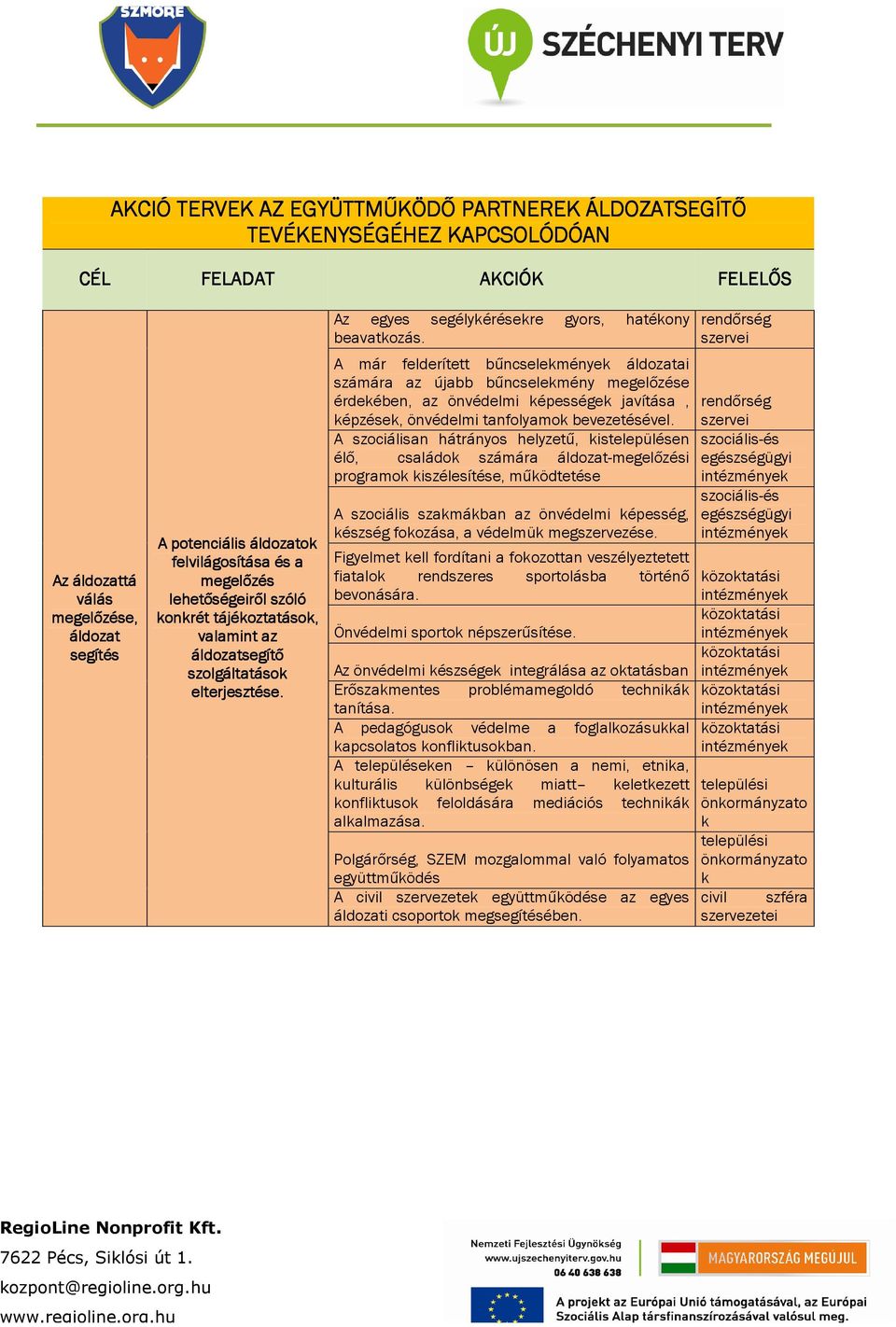 SZMORE

ÚJ SZÉCHENYI TERV

AKCIÓ TERVEK AZ EGYÜTTMŰKÖDŐ PARTNEREK ÁLDOZATSEGÍTŐ TEVÉKENYSÉGÉHEZ KAPCSOLÓDÓAN

| CÉL | FELADAT | AKCIÓK | FELELŐS |
|---|---|---|---|
| Az áldozattá válás megelőzése, áldozat segítés | A potenciális áldozatok felvilágosítása és a megelőzés lehetőségeiről szóló konkrét tájékoztatások, valamint az áldozatsegítő szolgáltatások elterjesztése. | Az egyes segélykérésekre gyors, hatékony beavatkozás. | rendőrség szervei |
| | | A már felderített bűncselekmények áldozatai számára az újabb bűncselekmény megelőzése érdekében, az önvédelmi képességek javítása , képzések, önvédelmi tanfolyamok bevezetésével. | rendőrség szervei |
| | | A szociálisan hátrányos helyzetű, kistelepülésen élő, családok számára áldozat-megelőzési programok kiszélesítése, működtetése | szociális-és egészségügyi intézmények |
| | | A szociális szakmákban az önvédelmi képesség, készség fokozása, a védelmük megszervezése. | szociális-és egészségügyi intézmények |
| | | Figyelmet kell fordítani a fokozottan veszélyeztetett fiatalok rendszeres sportolásba történő bevonására. | közoktatási intézmények |
| | | Önvédelmi sportok népszerűsítése. | közoktatási intézmények |
| | | Az önvédelmi készségek integrálása az oktatásban | közoktatási intézmények |
| | | Erőszakmentes problémamegoldó technikák tanítása. | közoktatási intézmények |
| | | A pedagógusok védelme a foglalkozásukkal kapcsolatos konfliktusokban. | közoktatási intézmények |
| | | A településeken – különösen a nemi, etnika, kulturális különbségek miatt– keletkezett konfliktusok feloldására mediációs technikák alkalmazása. | települési önkormányzatok |
| | | Polgárőrség, SZEM mozgalommal való folyamatos együttműködés | települési önkormányzatok |
| | | A civil szervezetek együttműködése az egyes áldozati csoportok megsegítésében. | civil szféra szervezetei |

RegioLine Nonprofit Kft.
7622 Pécs, Siklósi út 1.
kozpont@regioline.org.hu
www.regioline.org.hu

Nemzeti Fejlesztési Ügynökség
www.ujszechenyiterv.gov.hu
06 40 638 638

MAGYARORSZÁG MEGÚJUL

A projekt az Európai Unió támogatásával, az Európai Szociális Alap társfinanszírozásával valósul meg.